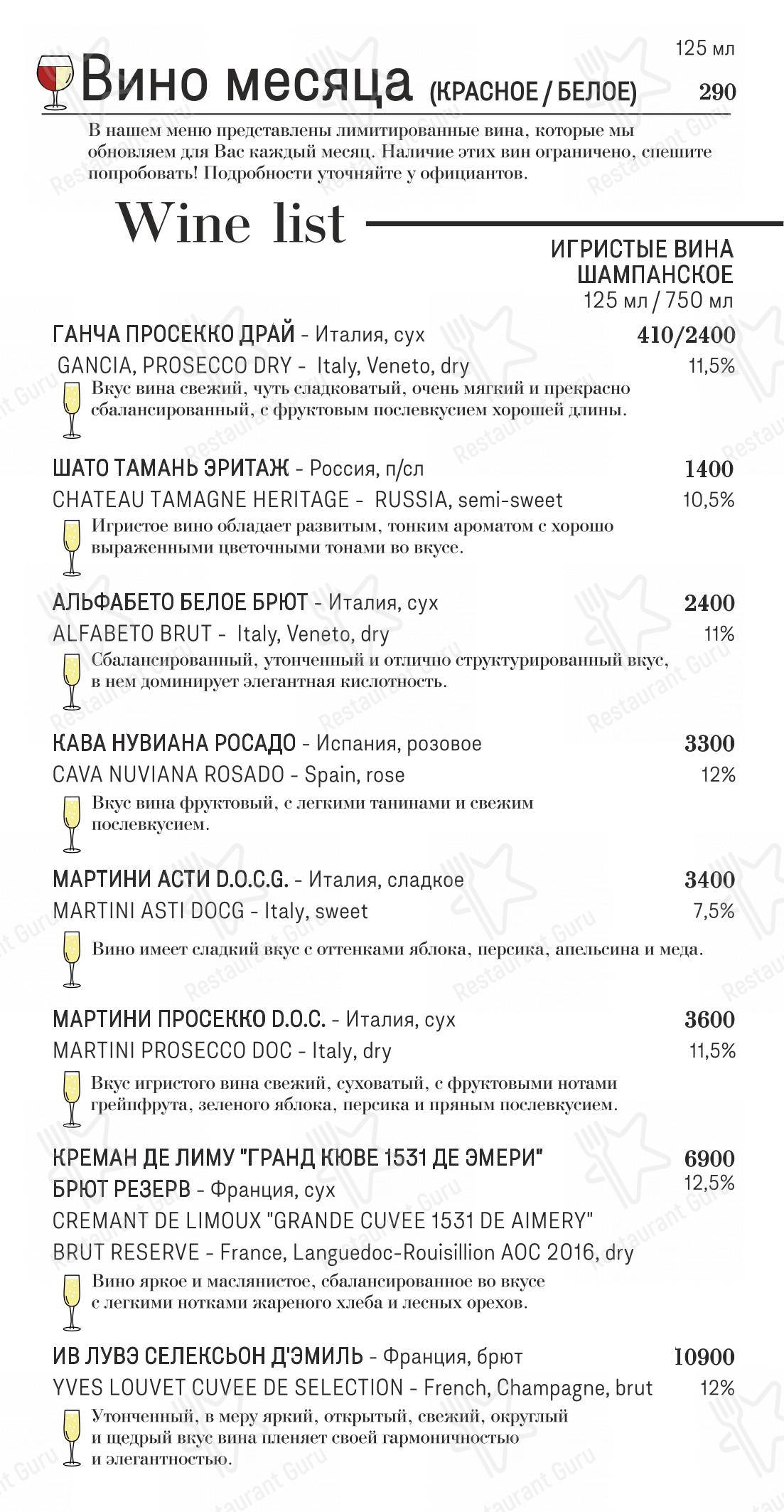 125 мл
Вино месяца (КРАСНОЕ / БЕЛОЕ) 290

В нашем меню представлены лимитированные вина, которые мы обновляем для Вас каждый месяц. Наличие этих вин ограничено, спешите попробовать! Подробности уточняйте у официантов.

Wine list

ИГРИСТЫЕ ВИНА
ШАМПАНСКОЕ
125 мл / 750 мл

ГАНЧА ПРОСЕККО ДРАЙ - Италия, сух 410/2400
GANCIA, PROSECCO DRY - Italy, Veneto, dry 11,5%
Вкус вина свежий, чуть сладковатый, очень мягкий и прекрасно сбалансированный, с фруктовым послевкусием хорошей длины.

ШАТО ТАМАНЬ ЭРИТАЖ - Россия, п/сл 1400
CHATEAU TAMAGNE HERITAGE - RUSSIA, semi-sweet 10,5%
Игристое вино обладает развитым, тонким ароматом с хорошо выраженными цветочными тонами во вкусе.

АЛЬФАБЕТО БЕЛОЕ БРЮТ - Италия, сух 2400
ALFABETO BRUT - Italy, Veneto, dry 11%
Сбалансированный, утонченный и отлично структурированный вкус, в нем доминирует элегантная кислотность.

КАВА НУВИАНА РОСАДО - Испания, розовое 3300
CAVA NUVIANA ROSADO - Spain, rose 12%
Вкус вина фруктовый, с легкими танинами и свежим послевкусием.

МАРТИНИ АСТИ D.O.C.G. - Италия, сладкое 3400
MARTINI ASTI DOCG - Italy, sweet 7,5%
Вино имеет сладкий вкус с оттенками яблока, персика, апельсина и меда.

МАРТИНИ ПРОСЕККО D.O.C. - Италия, сух 3600
MARTINI PROSECCO DOC - Italy, dry 11,5%
Вкус игристого вина свежий, суховатый, с фруктовыми нотами грейпфрута, зеленого яблока, персика и пряным послевкусием.

КРЕМАН ДЕ ЛИМУ "ГРАНД КЮВЕ 1531 ДЕ ЭМЕРИ" БРЮТ РЕЗЕРВ - Франция, сух 6900
12,5%
CREMANT DE LIMOUX "GRANDE CUVEE 1531 DE AIMERY" BRUT RESERVE - France, Languedoc-Rouisillion AOC 2016, dry
Вино яркое и маслянистое, сбалансированное во вкусе с легкими нотками жареного хлеба и лесных орехов.

ИВ ЛУВЭ СЕЛЕКСЬОН Д'ЭМИЛЬ - Франция, брют 10900
YVES LOUVET CUVEE DE SELECTION - French, Champagne, brut 12%
Утонченный, в меру яркий, открытый, свежий, округлый и щедрый вкус вина пленяет своей гармоничностью и элегантностью.